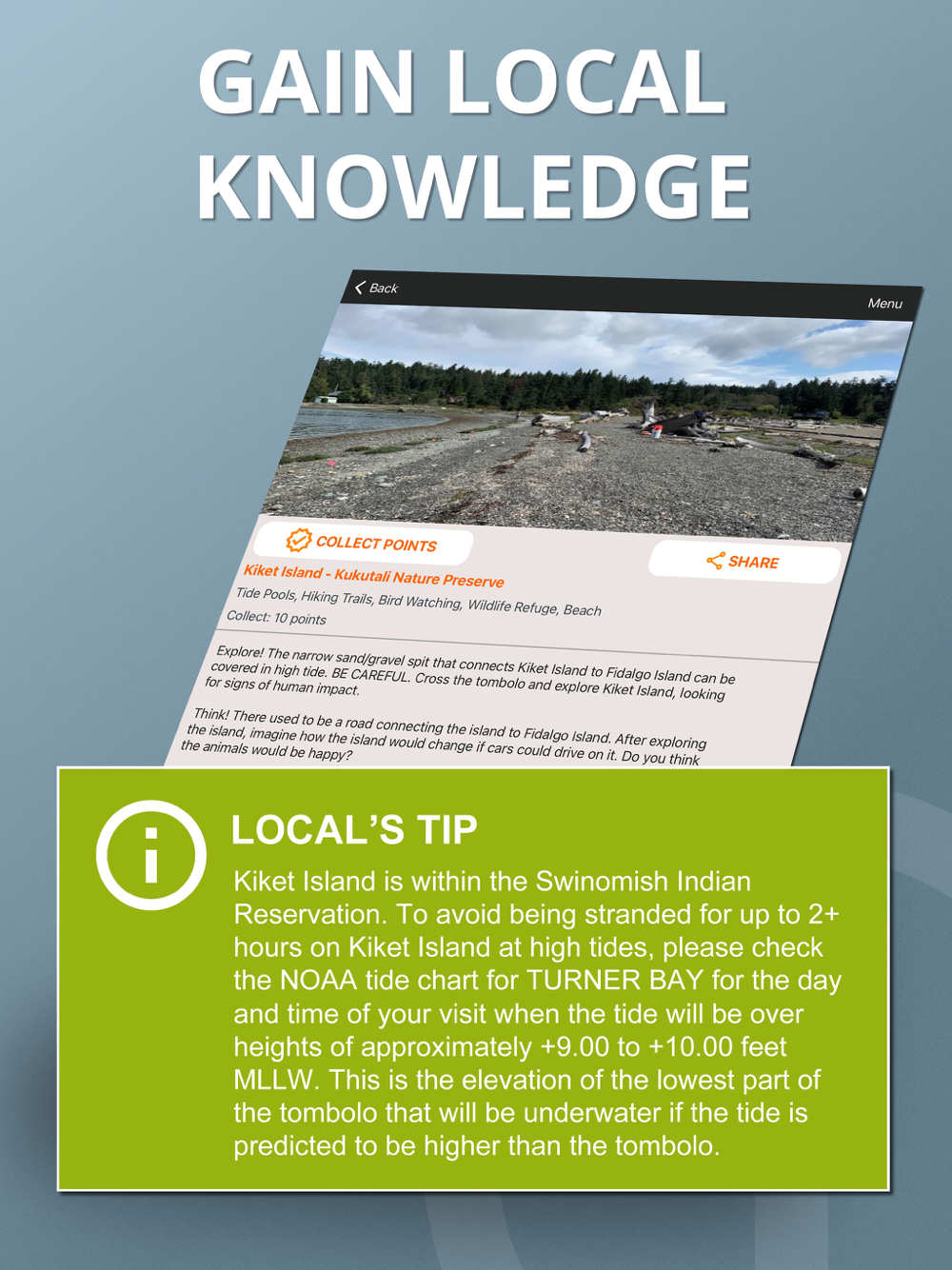 GAIN LOCAL KNOWLEDGE

Back

Menu

COLLECT POINTS

SHARE

Kiket Island - Kukutali Nature Preserve

Tide Pools, Hiking Trails, Bird Watching, Wildlife Refuge, Beach

Collect: 10 points

Explore! The narrow sand/gravel spit that connects Kiket Island to Fidalgo Island can be covered in high tide. BE CAREFUL. Cross the tombolo and explore Kiket Island, looking for signs of human impact.

Think! There used to be a road connecting the island to Fidalgo Island. After exploring the island, imagine how the island would change if cars could drive on it. Do you think the animals would be happy?

LOCAL'S TIP

Kiket Island is within the Swinomish Indian Reservation. To avoid being stranded for up to 2+ hours on Kiket Island at high tides, please check the NOAA tide chart for TURNER BAY for the day and time of your visit when the tide will be over heights of approximately +9.00 to +10.00 feet MLLW. This is the elevation of the lowest part of the tombolo that will be underwater if the tide is predicted to be higher than the tombolo.